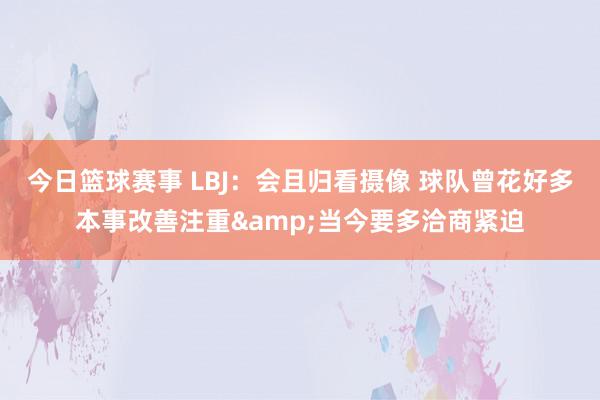 今日篮球赛事 LBJ：会且归看摄像 球队曾花好多本事改善注重&amp;当今要多洽商紧迫